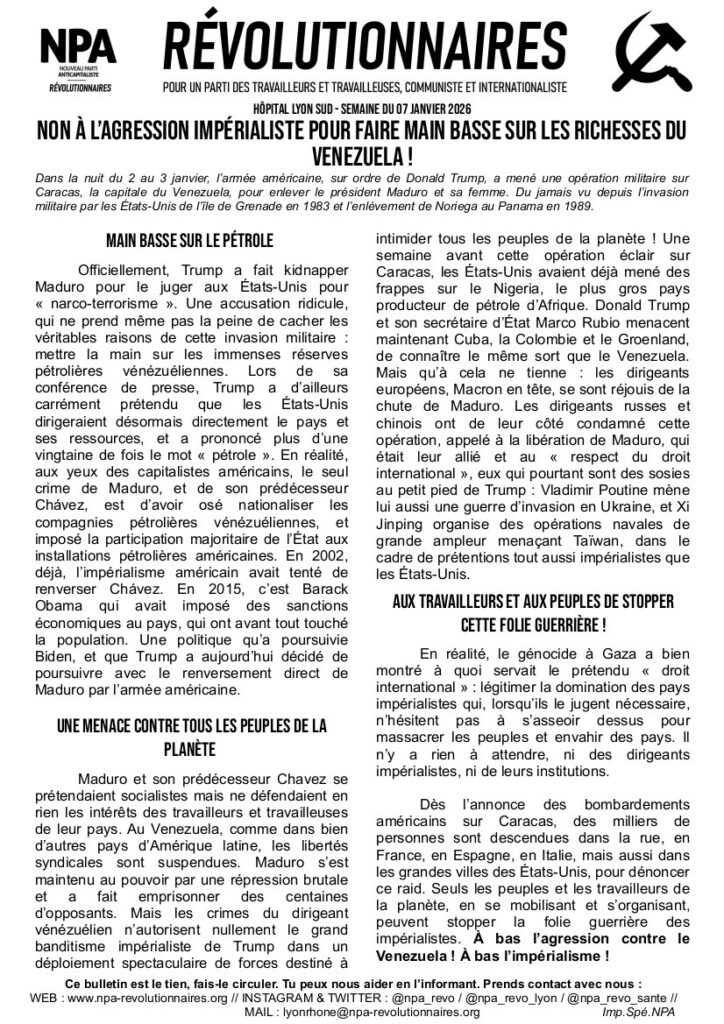 NPA
NOUVEAU PARTI ANTICAPITALISTE
RÉVOLUTIONNAIRES

RÉVOLUTIONNAIRES

POUR UN PARTI DES TRAVAILLEURS ET TRAVAILLEUSES, COMMUNISTE ET INTERNATIONALISTE

HÔPITAL LYON SUD - SEMAINE DU 07 JANVIER 2026

NON À L'AGRESSION IMPÉRIALISTE POUR FAIRE MAIN BASSE SUR LES RICHESSES DU VENEZUELA !

Dans la nuit du 2 au 3 janvier, l'armée américaine, sur ordre de Donald Trump, a mené une opération militaire sur Caracas, la capitale du Venezuela, pour enlever le président Maduro et sa femme. Du jamais vu depuis l'invasion militaire par les États-Unis de l'île de Grenade en 1983 et l'enlèvement de Noriega au Panama en 1989.

MAIN BASSE SUR LE PÉTROLE

Officiellement, Trump a fait kidnapper Maduro pour le juger aux États-Unis pour « narco-terrorisme ». Une accusation ridicule, qui ne prend même pas la peine de cacher les véritables raisons de cette invasion militaire : mettre la main sur les immenses réserves pétrolières vénézuéliennes. Lors de sa conférence de presse, Trump a d'ailleurs carrément prétendu que les États-Unis dirigeraient désormais directement le pays et ses ressources, et a prononcé plus d'une vingtaine de fois le mot « pétrole ». En réalité, aux yeux des capitalistes américains, le seul crime de Maduro, et de son prédécesseur Chávez, est d'avoir osé nationaliser les compagnies pétrolières vénézuéliennes, et imposé la participation majoritaire de l'État aux installations pétrolières américaines. En 2002, déjà, l'impérialisme américain avait tenté de renverser Chávez. En 2015, c'est Barack Obama qui avait imposé des sanctions économiques au pays, qui ont avant tout touché la population. Une politique qu'a poursuivie Biden, et que Trump a aujourd'hui décidé de poursuivre avec le renversement direct de Maduro par l'armée américaine.

UNE MENACE CONTRE TOUS LES PEUPLES DE LA PLANÈTE

Maduro et son prédécesseur Chavez se prétendaient socialistes mais ne défendaient en rien les intérêts des travailleurs et travailleuses de leur pays. Au Venezuela, comme dans bien d'autres pays d'Amérique latine, les libertés syndicales sont suspendues. Maduro s'est maintenu au pouvoir par une répression brutale et a fait emprisonner des centaines d'opposants. Mais les crimes du dirigeant vénézuélien n'autorisent nullement le grand banditisme impérialiste de Trump dans un déploiement spectaculaire de forces destiné à intimider tous les peuples de la planète ! Une semaine avant cette opération éclair sur Caracas, les États-Unis avaient déjà mené des frappes sur le Nigeria, le plus gros pays producteur de pétrole d'Afrique. Donald Trump et son secrétaire d'État Marco Rubio menacent maintenant Cuba, la Colombie et le Groenland, de connaître le même sort que le Venezuela. Mais qu'à cela ne tienne : les dirigeants européens, Macron en tête, se sont réjouis de la chute de Maduro. Les dirigeants russes et chinois ont de leur côté condamné cette opération, appelé à la libération de Maduro, qui était leur allié et au « respect du droit international », eux qui pourtant sont des sosies au petit pied de Trump : Vladimir Poutine mène lui aussi une guerre d'invasion en Ukraine, et Xi Jinping organise des opérations navales de grande ampleur menaçant Taïwan, dans le cadre de prétentions tout aussi impérialistes que les États-Unis.

AUX TRAVAILLEURS ET AUX PEUPLES DE STOPPER CETTE FOLIE GUERRIÈRE !

En réalité, le génocide à Gaza a bien montré à quoi servait le prétendu « droit international » : légitimer la domination des pays impérialistes qui, lorsqu'ils le jugent nécessaire, n'hésitent pas à s'asseoir dessus pour massacrer les peuples et envahir des pays. Il n'y a rien à attendre, ni des dirigeants impérialistes, ni de leurs institutions.

Dès l'annonce des bombardements américains sur Caracas, des milliers de personnes sont descendues dans la rue, en France, en Espagne, en Italie, mais aussi dans les grandes villes des États-Unis, pour dénoncer ce raid. Seuls les peuples et les travailleurs de la planète, en se mobilisant et s'organisant, peuvent stopper la folie guerrière des impérialistes. À bas l'agression contre le Venezuela ! À bas l'impérialisme !

Ce bulletin est le tien, fais-le circuler. Tu peux nous aider en l'informant. Prends contact avec nous :
WEB : www.npa-revolutionnaires.org // INSTAGRAM & TWITTER : @npa_revo / @npa_revo_lyon / @npa_revo_sante //
MAIL : lyonrhone@npa-revolutionnaires.org
Imp.Spé.NPA